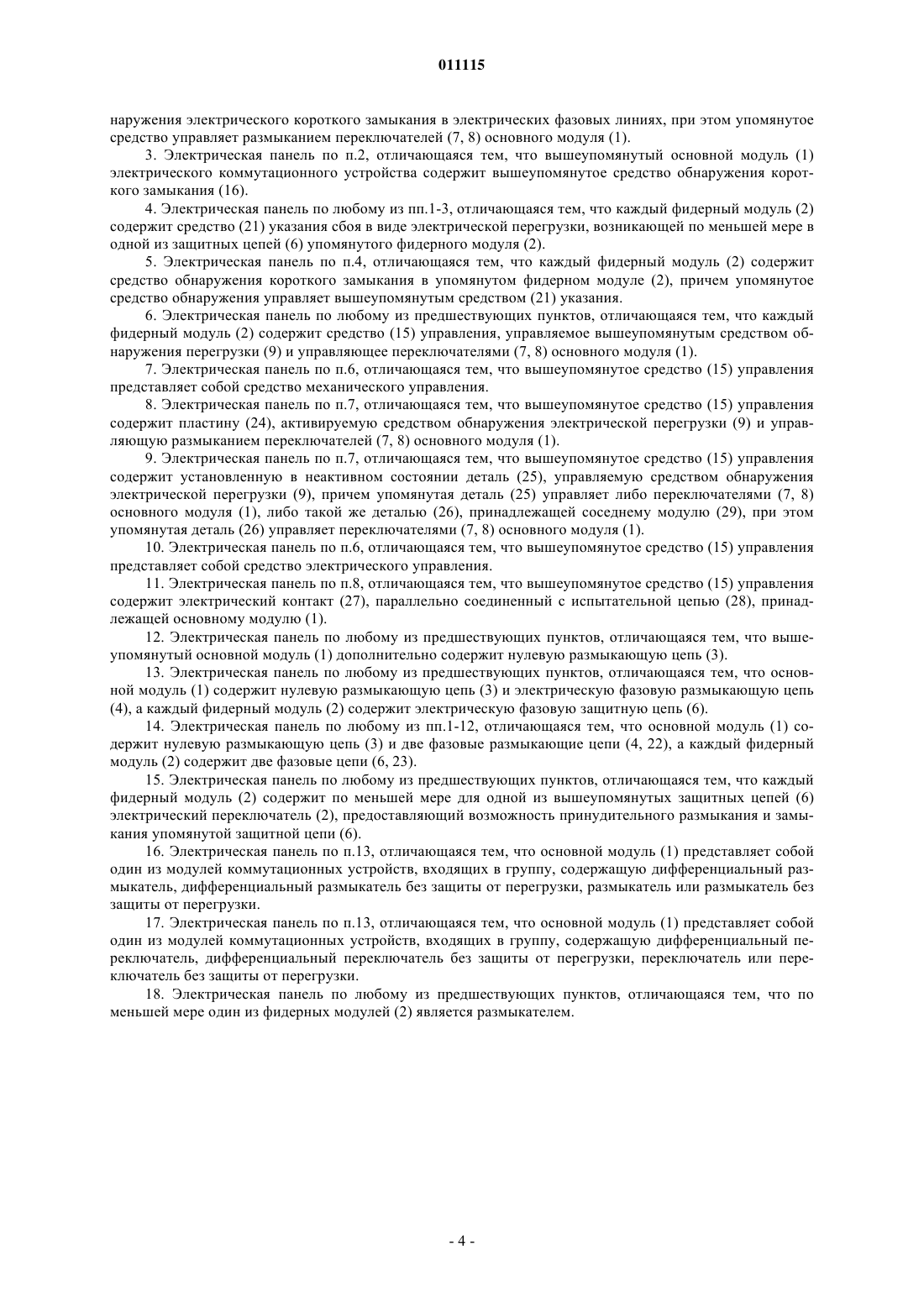 011115

наружения электрического короткого замыкания в электрических фазовых линиях, при этом упомянутое средство управляет размыканием переключателей (7, 8) основного модуля (1).

3. Электрическая панель по п.2, отличающаяся тем, что вышеупомянутый основной модуль (1) электрического коммутационного устройства содержит вышеупомянутое средство обнаружения короткого замыкания (16).

4. Электрическая панель по любому из пп.1-3, отличающаяся тем, что каждый фидерный модуль (2) содержит средство (21) указания сбоя в виде электрической перегрузки, возникающей по меньшей мере в одной из защитных цепей (6) упомянутого фидерного модуля (2).

5. Электрическая панель по п.4, отличающаяся тем, что каждый фидерный модуль (2) содержит средство обнаружения короткого замыкания в упомянутом фидерном модуле (2), причем упомянутое средство обнаружения управляет вышеупомянутым средством (21) указания.

6. Электрическая панель по любому из предшествующих пунктов, отличающаяся тем, что каждый фидерный модуль (2) содержит средство (15) управления, управляемое вышеупомянутым средством обнаружения перегрузки (9) и управляющее переключателями (7, 8) основного модуля (1).

7. Электрическая панель по п.6, отличающаяся тем, что вышеупомянутое средство (15) управления представляет собой средство механического управления.

8. Электрическая панель по п.7, отличающаяся тем, что вышеупомянутое средство (15) управления содержит пластину (24), активируемую средством обнаружения электрической перегрузки (9) и управляющую размыканием переключателей (7, 8) основного модуля (1).

9. Электрическая панель по п.7, отличающаяся тем, что вышеупомянутое средство (15) управления содержит установленную в неактивном состоянии деталь (25), управляемую средством обнаружения электрической перегрузки (9), причем упомянутая деталь (25) управляет либо переключателями (7, 8) основного модуля (1), либо такой же деталью (26), принадлежащей соседнему модулю (29), при этом упомянутая деталь (26) управляет переключателями (7, 8) основного модуля (1).

10. Электрическая панель по п.6, отличающаяся тем, что вышеупомянутое средство (15) управления представляет собой средство электрического управления.

11. Электрическая панель по п.8, отличающаяся тем, что вышеупомянутое средство (15) управления содержит электрический контакт (27), параллельно соединенный с испытательной цепью (28), принадлежащей основному модулю (1).

12. Электрическая панель по любому из предшествующих пунктов, отличающаяся тем, что вышеупомянутый основной модуль (1) дополнительно содержит нулевую размыкающую цепь (3).

13. Электрическая панель по любому из предшествующих пунктов, отличающаяся тем, что основной модуль (1) содержит нулевую размыкающую цепь (3) и электрическую фазовую размыкающую цепь (4), а каждый фидерный модуль (2) содержит электрическую фазовую защитную цепь (6).

14. Электрическая панель по любому из пп.1-12, отличающаяся тем, что основной модуль (1) содержит нулевую размыкающую цепь (3) и две фазовые размыкающие цепи (4, 22), а каждый фидерный модуль (2) содержит две фазовые цепи (6, 23).

15. Электрическая панель по любому из предшествующих пунктов, отличающаяся тем, что каждый фидерный модуль (2) содержит по меньшей мере для одной из вышеупомянутых защитных цепей (6) электрический переключатель (2), предоставляющий возможность принудительного размыкания и замыкания упомянутой защитной цепи (6).

16. Электрическая панель по п.13, отличающаяся тем, что основной модуль (1) представляет собой один из модулей коммутационных устройств, входящих в группу, содержащую дифференциальный размыкатель, дифференциальный размыкатель без защиты от перегрузки, размыкатель или размыкатель без защиты от перегрузки.

17. Электрическая панель по п.13, отличающаяся тем, что основной модуль (1) представляет собой один из модулей коммутационных устройств, входящих в группу, содержащую дифференциальный переключатель, дифференциальный переключатель без защиты от перегрузки, переключатель или переключатель без защиты от перегрузки.

18. Электрическая панель по любому из предшествующих пунктов, отличающаяся тем, что по меньшей мере один из фидерных модулей (2) является размыкателем.

- 4 -